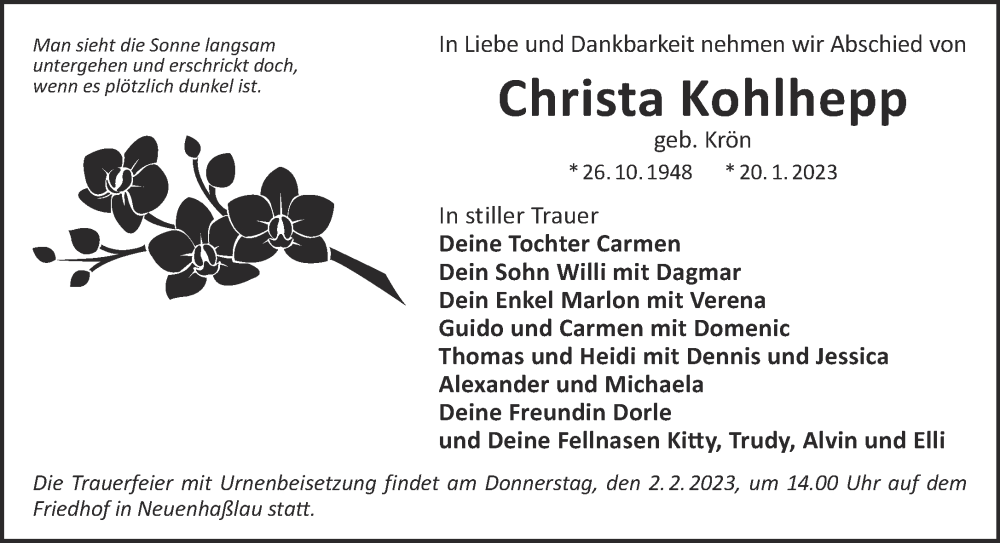 Man sieht die Sonne langsam
untergehen und erschrickt doch,
wenn es plötzlich dunkel ist.

In Liebe und Dankbarkeit nehmen wir Abschied von

Christa Kohlhepp

geb. Krön

* 26. 10. 1948 * 20. 1. 2023

In stiller Trauer
Deine Tochter Carmen
Dein Sohn Willi mit Dagmar
Dein Enkel Marlon mit Verena
Guido und Carmen mit Domenic
Thomas und Heidi mit Dennis und Jessica
Alexander und Michaela
Deine Freundin Dorle
und Deine Fellnasen Kitty, Trudy, Alvin und Elli

Die Trauerfeier mit Urnenbeisetzung findet am Donnerstag, den 2. 2. 2023, um 14.00 Uhr auf dem Friedhof in Neuenhaßlau statt.